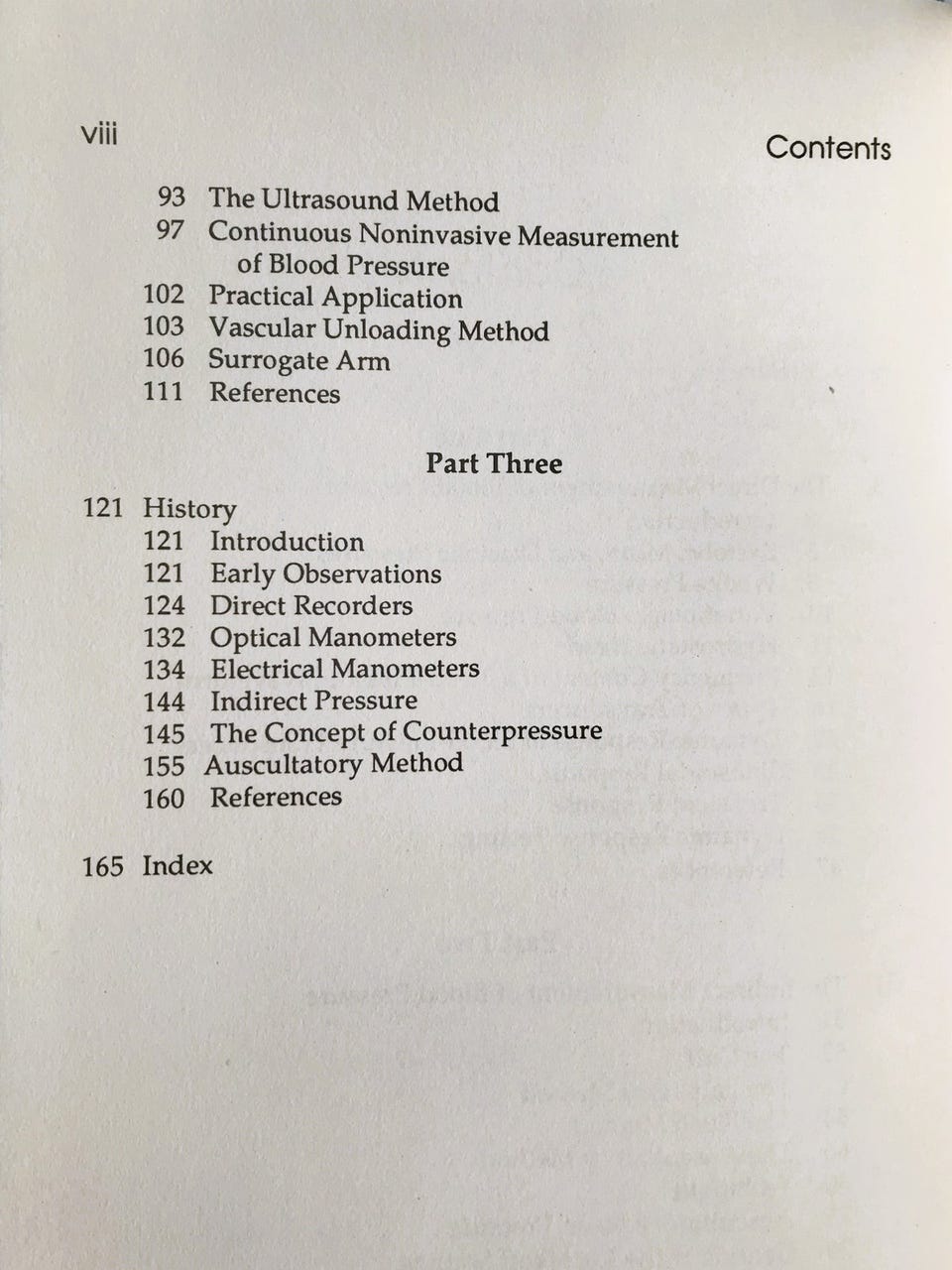 viii

Contents

93 The Ultrasound Method
97 Continuous Noninvasive Measurement of Blood Pressure
102 Practical Application
103 Vascular Unloading Method
106 Surrogate Arm
111 References

Part Three

121 History
121 Introduction
121 Early Observations
124 Direct Recorders
132 Optical Manometers
134 Electrical Manometers
144 Indirect Pressure
145 The Concept of Counterpressure
155 Auscultatory Method
160 References

165 Index